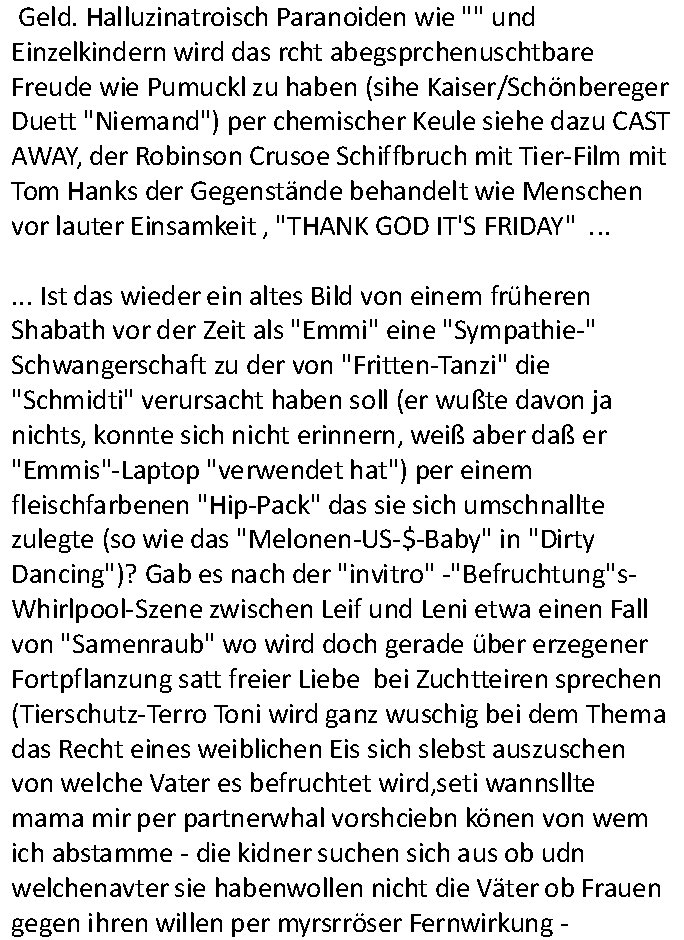 Geld. Halluzinatroisch Paranoiden wie "" und Einzelkindern wird das rcht abegsprchenuschtbare Freude wie Pumuckl zu haben (sihe Kaiser/Schönbereger Duett "Niemand") per chemischer Keule siehe dazu CAST AWAY, der Robinson Crusoe Schiffbruch mit Tier-Film mit Tom Hanks der Gegenstände behandelt wie Menschen vor lauter Einsamkeit , "THANK GOD IT'S FRIDAY" ...

... Ist das wieder ein altes Bild von einem früheren Shabath vor der Zeit als "Emmi" eine "Sympathie-" Schwangerschaft zu der von "Fritten-Tanzi" die "Schmidti" verursacht haben soll (er wußte davon ja nichts, konnte sich nicht erinnern, weiß aber daß er "Emmis"-Laptop "verwendet hat") per einem fleischfarbenen "Hip-Pack" das sie sich umschnallte zulegte (so wie das "Melonen-US-$-Baby" in "Dirty Dancing")? Gab es nach der "invitro" -"Befruchtung"s-Whirlpool-Szene zwischen Leif und Leni etwa einen Fall von "Samenraub" wo wird doch gerade über erzegener Fortpflanzung satt freier Liebe bei Zuchtteiren sprechen (Tierschutz-Terro Toni wird ganz wuschig bei dem Thema das Recht eines weiblichen Eis sich slebst auszuschen von welche Vater es befruchtet wird,seti wannsllte mama mir per partnerwhal vorshciebn könen von wem ich abstamme - die kidner suchen sich aus ob udn welchenavter sie habenwollen nicht die Väter ob Frauen gegen ihren willen per myrsrröser Fernwirkung -